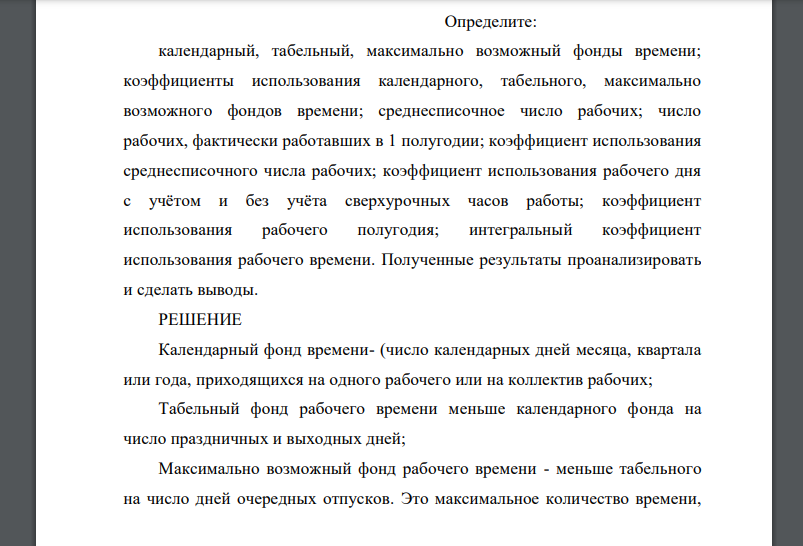 Определите:

календарный, табельный, максимально возможный фонды времени; коэффициенты использования календарного, табельного, максимально возможного фондов времени; среднесписочное число рабочих; число рабочих, фактически работавших в 1 полугодии; коэффициент использования среднесписочного числа рабочих; коэффициент использования рабочего дня с учётом и без учёта сверхурочных часов работы; коэффициент использования рабочего полугодия; интегральный коэффициент использования рабочего времени. Полученные результаты проанализировать и сделать выводы.

РЕШЕНИЕ

Календарный фонд времени- (число календарных дней месяца, квартала или года, приходящихся на одного рабочего или на коллектив рабочих;

Табельный фонд рабочего времени меньше календарного фонда на число праздничных и выходных дней;

Максимально возможный фонд рабочего времени - меньше табельного на число дней очередных отпусков. Это максимальное количество времени,